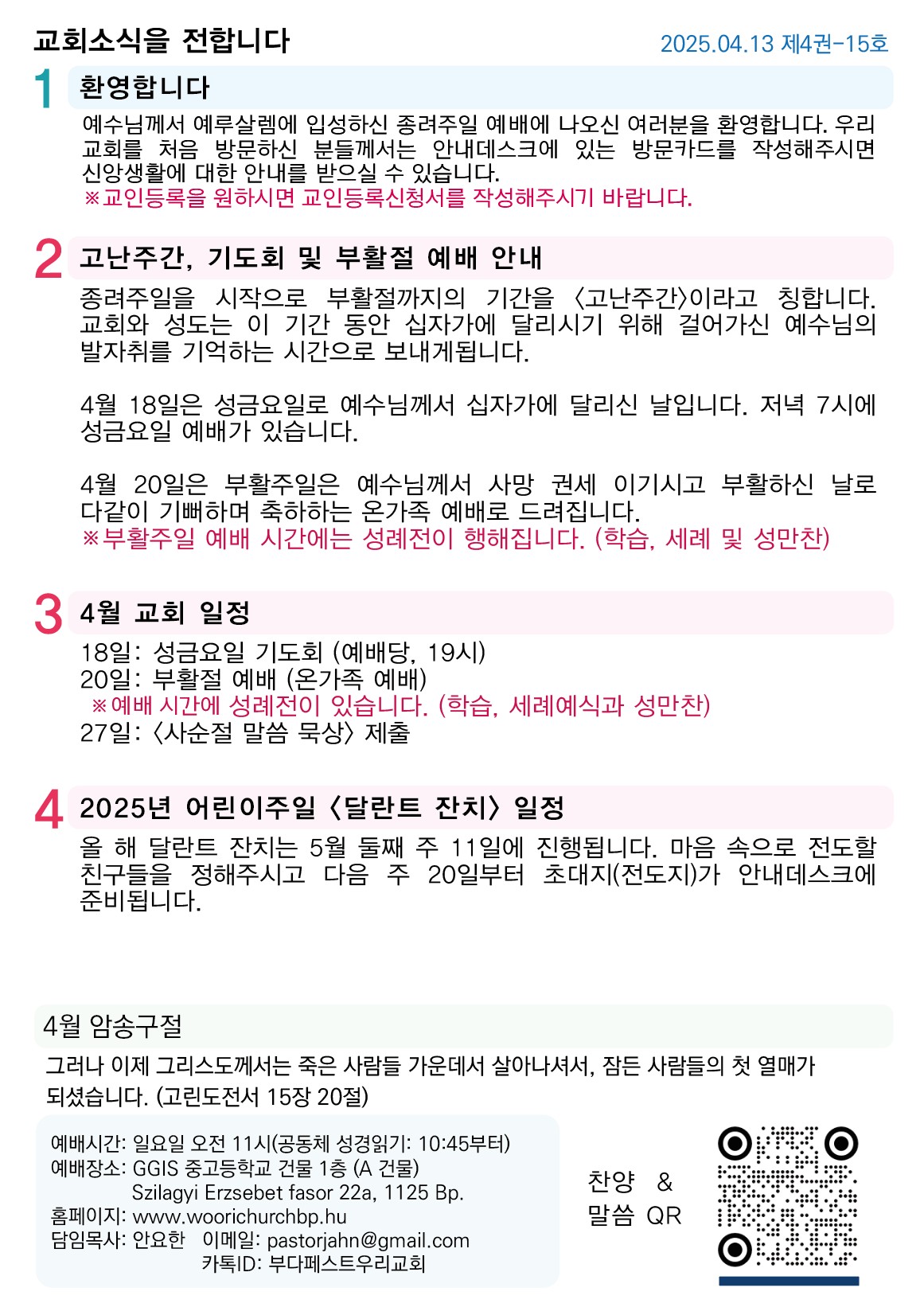 교회소식을 전합니다

2025.04.13 제4권-15호

1 환영합니다

예수님께서 예루살렘에 입성하신 종려주일 예배에 나오신 여러분을 환영합니다. 우리 교회를 처음 방문하신 분들께서는 안내데스크에 있는 방문카드를 작성해주시면 신앙생활에 대한 안내를 받으실 수 있습니다.
※교인등록을 원하시면 교인등록신청서를 작성해주시기 바랍니다.

2 고난주간, 기도회 및 부활절 예배 안내

종려주일을 시작으로 부활절까지의 기간을 〈고난주간〉이라고 칭합니다. 교회와 성도는 이 기간 동안 십자가에 달리시기 위해 걸어가신 예수님의 발자취를 기억하는 시간으로 보내게됩니다.

4월 18일은 성금요일로 예수님께서 십자가에 달리신 날입니다. 저녁 7시에 성금요일 예배가 있습니다.

4월 20일은 부활주일은 예수님께서 사망 권세 이기시고 부활하신 날로 다같이 기뻐하며 축하하는 온가족 예배로 드려집니다.
※부활주일 예배 시간에는 성례전이 행해집니다. (학습, 세례 및 성만찬)

3 4월 교회 일정

18일: 성금요일 기도회 (예배당, 19시)
20일: 부활절 예배 (온가족 예배)
※예배 시간에 성례전이 있습니다. (학습, 세례예식과 성만찬)
27일: 〈사순절 말씀 묵상〉 제출

4 2025년 어린이주일 〈달란트 잔치〉 일정

올 해 달란트 잔치는 5월 둘째 주 11일에 진행됩니다. 마음 속으로 전도할 친구들을 정해주시고 다음 주 20일부터 초대지(전도지)가 안내데스크에 준비됩니다.

4월 암송구절

그러나 이제 그리스도께서는 죽은 사람들 가운데서 살아나셔서, 잠든 사람들의 첫 열매가 되셨습니다. (고린도전서 15장 20절)

예배시간: 일요일 오전 11시(공동체 성경읽기: 10:45부터)
예배장소: GGIS 중고등학교 건물 1층 (A 건물)
Szilagyi Erzsebet fasor 22a, 1125 Bp.
홈페이지: www.woorichurchbp.hu
담임목사: 안요한 이메일: pastorjahn@gmail.com
카톡ID: 부다페스트우리교회

찬양 &
말씀 QR